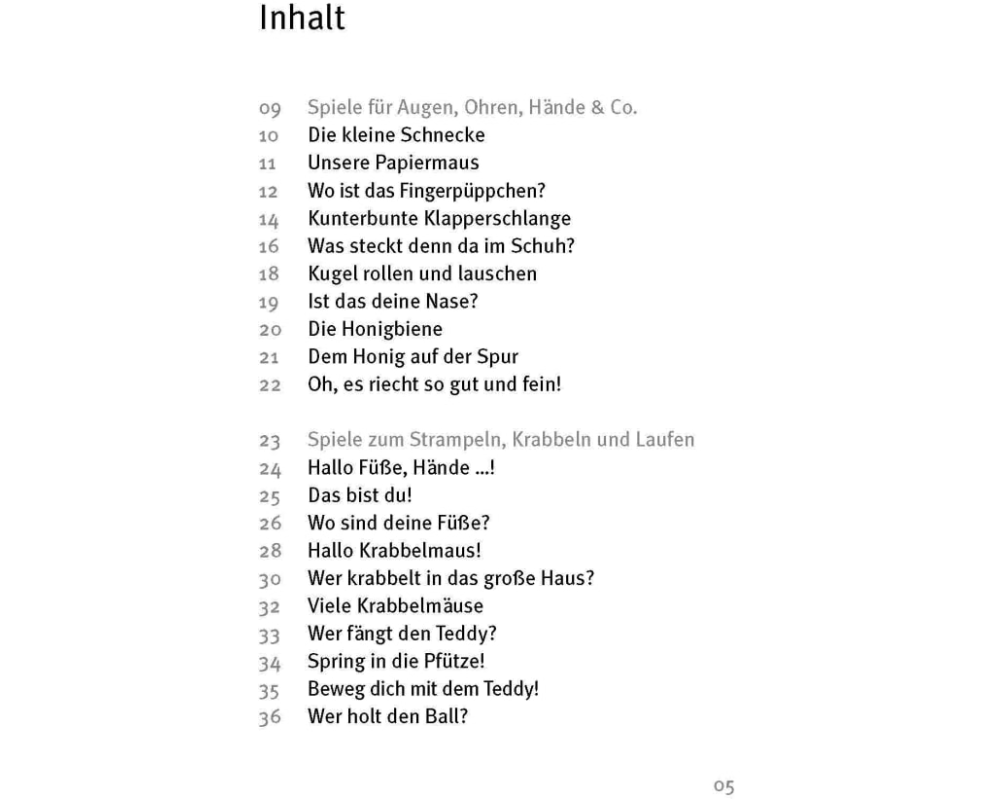 Inhalt

09 Spiele für Augen, Ohren, Hände & Co.
10 Die kleine Schnecke
11 Unsere Papiermaus
12 Wo ist das Fingerpüppchen?
14 Kunterbunte Klapperschlange
16 Was steckt denn da im Schuh?
18 Kugel rollen und lauschen
19 Ist das deine Nase?
20 Die Honigbiene
21 Dem Honig auf der Spur
22 Oh, es riecht so gut und fein!

23 Spiele zum Strampeln, Krabbeln und Laufen
24 Hallo Füße, Hände ...!
25 Das bist du!
26 Wo sind deine Füße?
28 Hallo Krabbelmaus!
30 Wer krabbelt in das große Haus?
32 Viele Krabbelmäuse
33 Wer fängt den Teddy?
34 Spring in die Pfütze!
35 Beweg dich mit dem Teddy!
36 Wer holt den Ball?

05